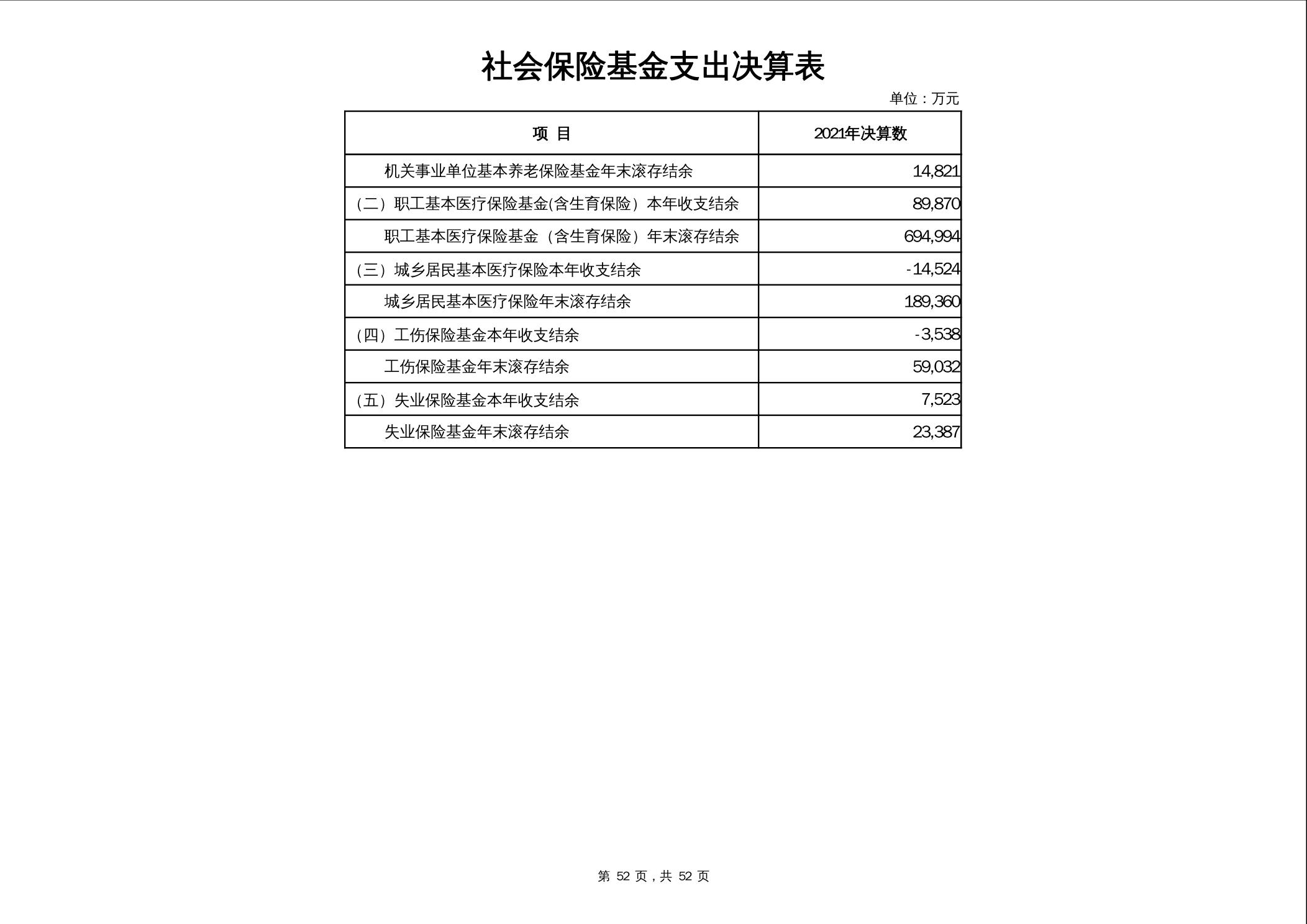 社会保险基金支出决算表

单位：万元

| 项 目 | 2021年决算数 |
|---|---|
| 机关事业单位基本养老保险基金年末滚存结余 | 14,821 |
| （二）职工基本医疗保险基金(含生育保险）本年收支结余 | 89,870 |
| 职工基本医疗保险基金（含生育保险）年末滚存结余 | 694,994 |
| （三）城乡居民基本医疗保险本年收支结余 | -14,524 |
| 城乡居民基本医疗保险年末滚存结余 | 189,360 |
| （四）工伤保险基金本年收支结余 | -3,538 |
| 工伤保险基金年末滚存结余 | 59,032 |
| （五）失业保险基金本年收支结余 | 7,523 |
| 失业保险基金年末滚存结余 | 23,387 |

第 52 页，共 52 页